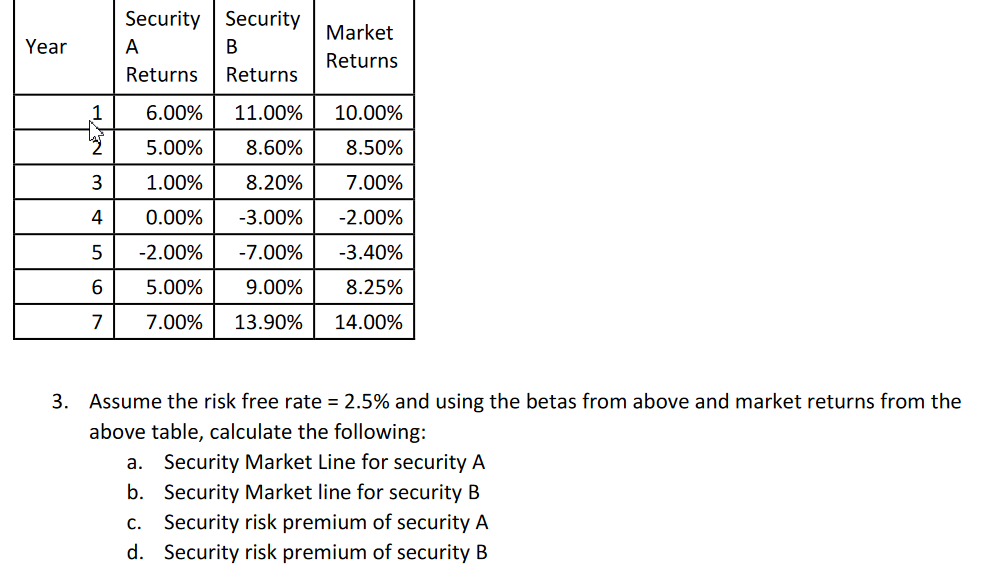 | Year | Security A Returns | Security B Returns | Market Returns |
|---|---|---|---|
| 1 | 6.00% | 11.00% | 10.00% |
| 2 | 5.00% | 8.60% | 8.50% |
| 3 | 1.00% | 8.20% | 7.00% |
| 4 | 0.00% | -3.00% | -2.00% |
| 5 | -2.00% | -7.00% | -3.40% |
| 6 | 5.00% | 9.00% | 8.25% |
| 7 | 7.00% | 13.90% | 14.00% |

3. Assume the risk free rate = 2.5% and using the betas from above and market returns from the above table, calculate the following:
a. Security Market Line for security A
b. Security Market line for security B
c. Security risk premium of security A
d. Security risk premium of security B